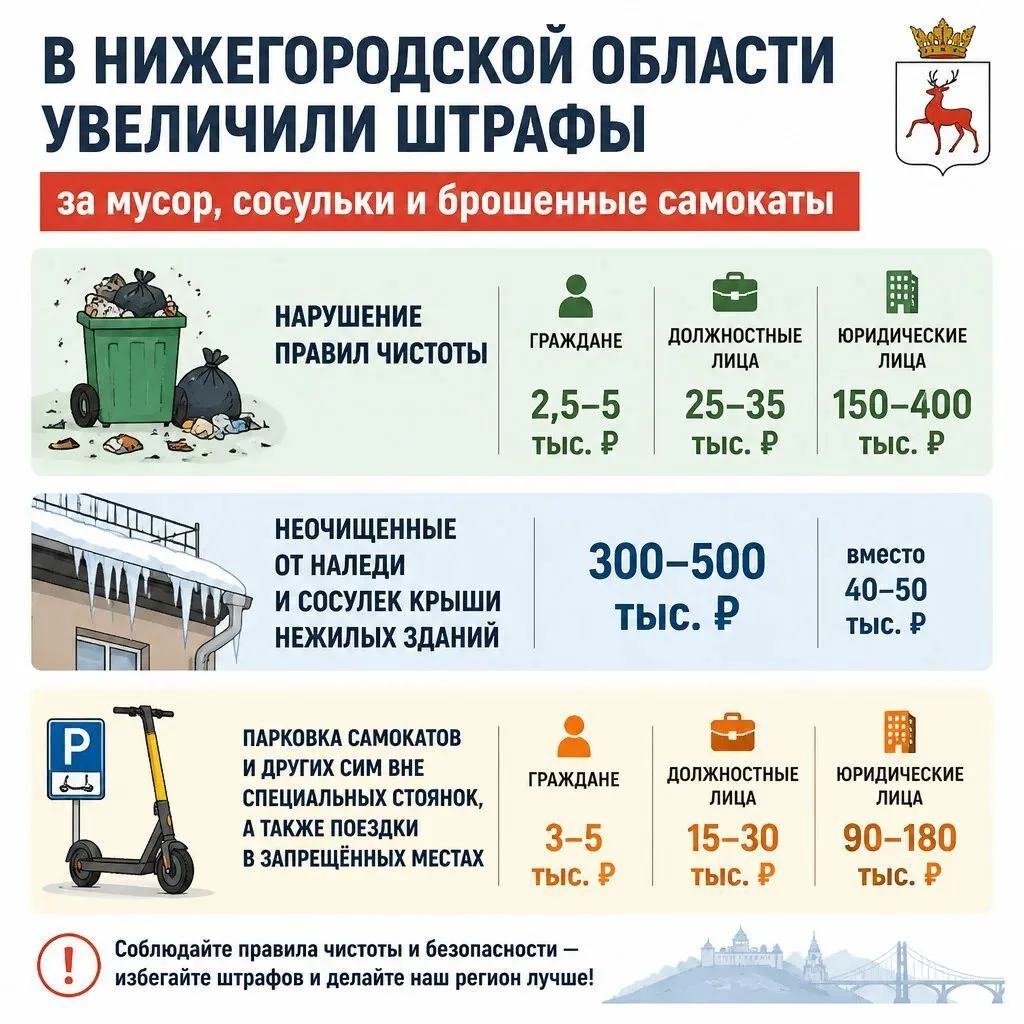 В НИЖЕГОРОДСКОЙ ОБЛАСТИ УВЕЛИЧИЛИ ШТРАФЫ

за мусор, сосульки и брошенные самокаты

НАРУШЕНИЕ ПРАВИЛ ЧИСТОТЫ

ГРАЖДАНЕ
2,5–5 тыс. ₽

ДОЛЖНОСТНЫЕ ЛИЦА
25–35 тыс. ₽

ЮРИДИЧЕСКИЕ ЛИЦА
150–400 тыс. ₽

НЕОЧИЩЕННЫЕ ОТ НАЛЕДИ И СОСУЛЕК КРЫШИ НЕЖИЛЫХ ЗДАНИЙ

300–500 тыс. ₽

вместо 40–50 тыс. ₽

P

ПАРКОВКА САМОКАТОВ И ДРУГИХ СИМ ВНЕ СПЕЦИАЛЬНЫХ СТОЯНОК, А ТАКЖЕ ПОЕЗДКИ В ЗАПРЕЩЁННЫХ МЕСТАХ

ГРАЖДАНЕ
3–5 тыс. ₽

ДОЛЖНОСТНЫЕ ЛИЦА
15–30 тыс. ₽

ЮРИДИЧЕСКИЕ ЛИЦА
90–180 тыс. ₽

!

Соблюдайте правила чистоты и безопасности — избегайте штрафов и делайте наш регион лучше!